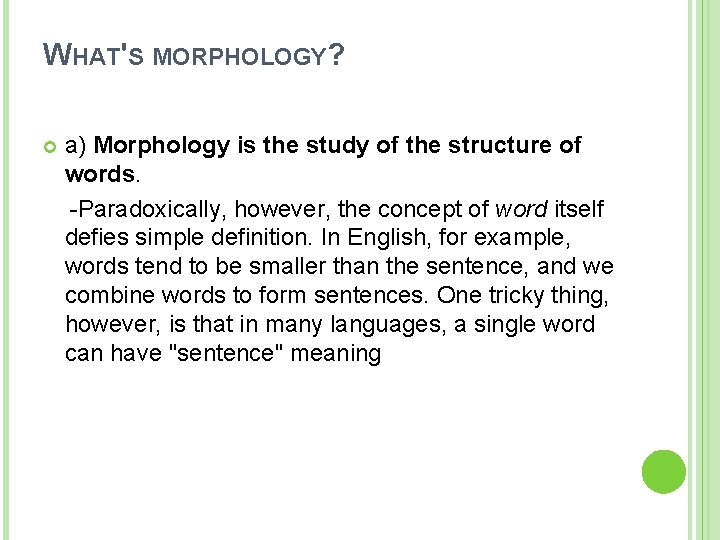 WHAT'S MORPHOLOGY?

a) Morphology is the study of the structure of words.

-Paradoxically, however, the concept of word itself defies simple definition. In English, for example, words tend to be smaller than the sentence, and we combine words to form sentences. One tricky thing, however, is that in many languages, a single word can have "sentence" meaning